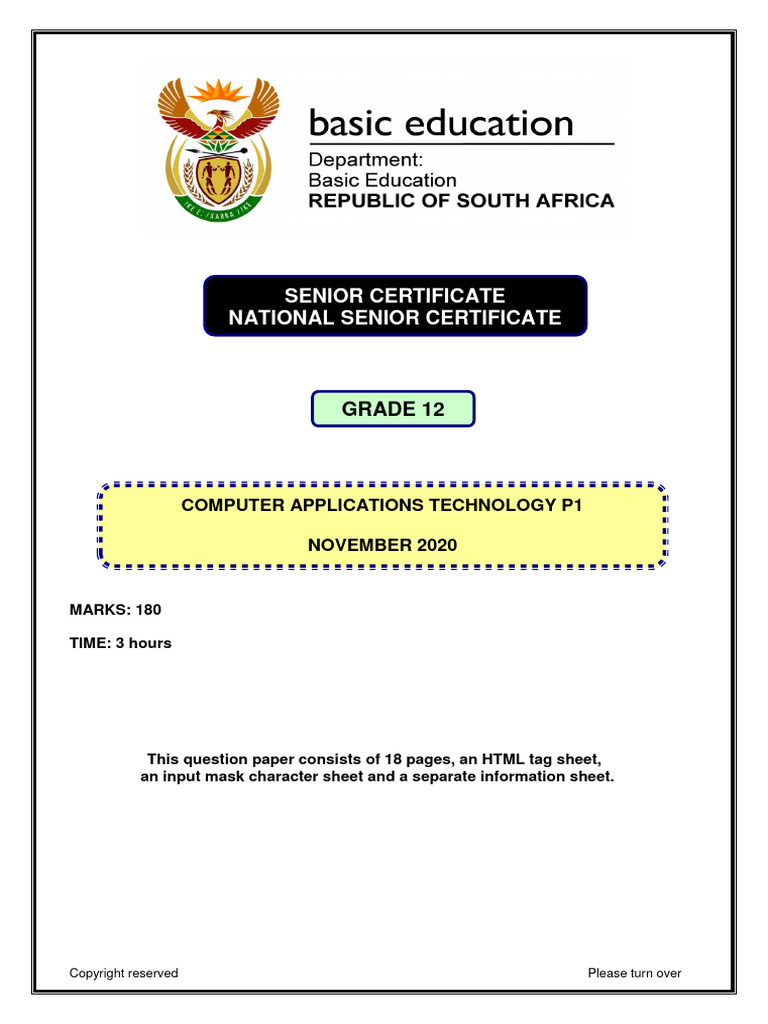 basic education

Department:
Basic Education
REPUBLIC OF SOUTH AFRICA

SENIOR CERTIFICATE
NATIONAL SENIOR CERTIFICATE

GRADE 12

COMPUTER APPLICATIONS TECHNOLOGY P1

NOVEMBER 2020

MARKS: 180

TIME: 3 hours

This question paper consists of 18 pages, an HTML tag sheet, an input mask character sheet and a separate information sheet.

Copyright reserved

Please turn over